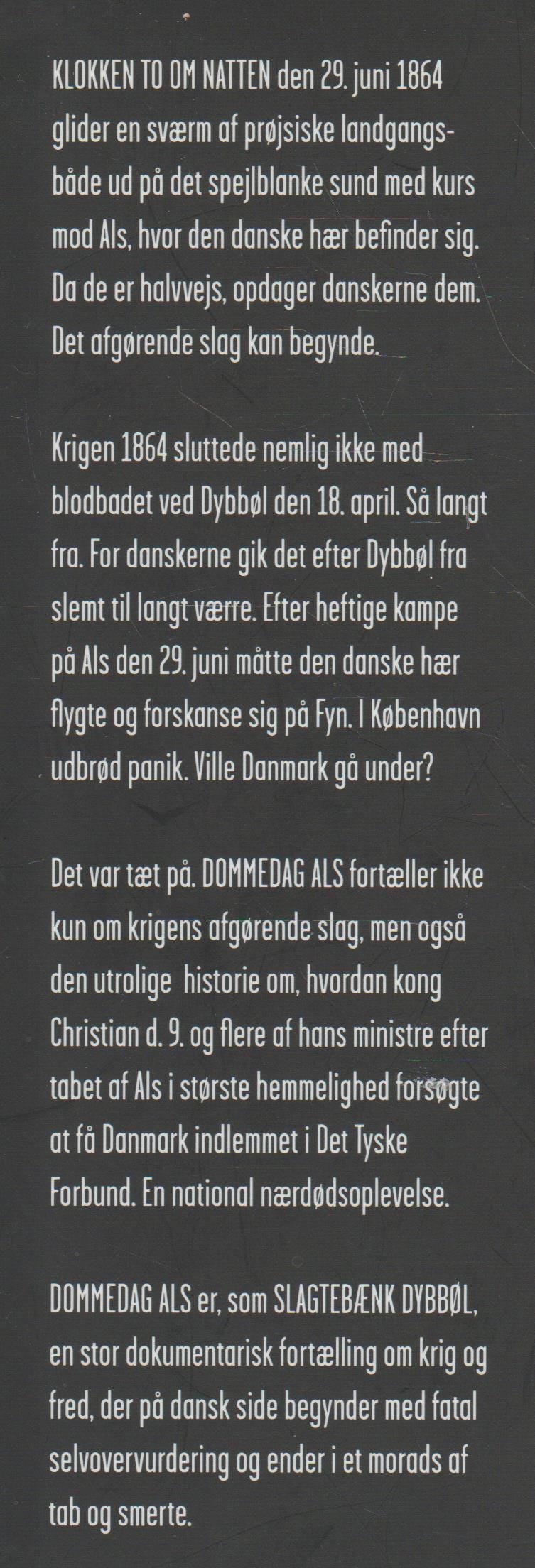 KLOKKEN TO OM NATTEN den 29. juni 1864 glider en sværm af prøjsiske landgangsbåde ud på det spejlblanke sund med kurs mod Als, hvor den danske hær befinder sig. Da de er halvvejs, opdager danskerne dem. Det afgørende slag kan begynde.

Krigen 1864 sluttede nemlig ikke med blodbadet ved Dybbøl den 18. april. Så langt fra. For danskerne gik det efter Dybbøl fra slemt til langt værre. Efter heftige kampe på Als den 29. juni måtte den danske hær flygte og forskanse sig på Fyn. I København udbrød panik. Ville Danmark gå under?

Det var tæt på. DOMMEDAG ALS fortæller ikke kun om krigens afgørende slag, men også den utrolige historie om, hvordan kong Christian d. 9. og flere af hans ministre efter tabet af Als i største hemmelighed forsøgte at få Danmark indlemmet i Det Tyske Forbund. En national nærdødsoplevelse.

DOMMEDAG ALS er, som SLAGTEBÆNK DYBBØL, en stor dokumentarisk fortælling om krig og fred, der på dansk side begynder med fatal selvovervurdering og ender i et morads af tab og smerte.